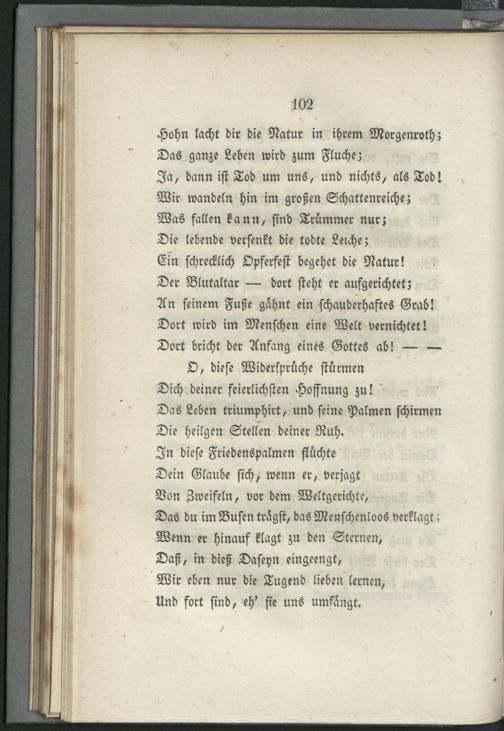 102

Hohn lacht dir die Natur in ihrem Morgenroth;
Das ganze Leben wird zum Fluche;
Ja, dann ist Tod um uns, und nichts, als Tod!
Wir wandeln hin im großen Schattenreiche;
Was fallen kann, sind Trümmer nur;
Die lebende versenkt die todte Leiche;
Ein schrecklich Opferfest begehet die Natur!
Der Blutaltar — dort steht er aufgerichtet;
An seinem Fuße gähnt ein schauderhaftes Grab!
Dort wird im Menschen eine Welt vernichtet!
Dort bricht der Anfang eines Gottes ab! — —
O, diese Widersprüche stürmen
Dich deiner feierlichsten Hoffnung zu!
Das Leben triumphirt, und seine Palmen schirmen
Die heilgen Stellen deiner Ruh.
In diese Friedenspalmen flüchte
Dein Glaube sich, wenn er, verjagt
Von Zweifeln, vor dem Weltgerichte,
Das du im Busen trägst, das Menschenloos verklagt;
Wenn er hinauf klagt zu den Sternen,
Daß, in dieß Daseyn eingeengt,
Wir eben nur die Tugend lieben lernen,
Und fort sind, eh' sie uns umfängt.